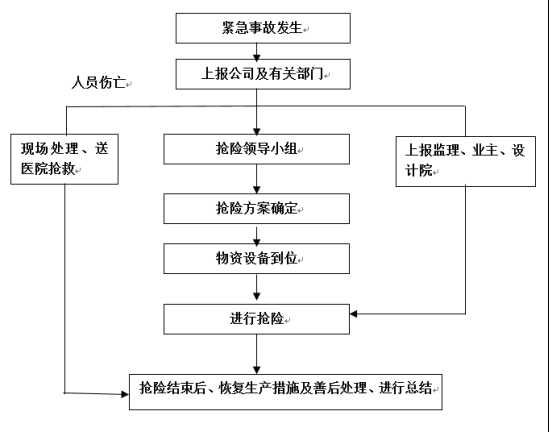 紧急事故发生

上报公司及有关部门

人员伤亡

现场处理、送医院抢救

抢险领导小组

上报监理、业主、设计院

抢险方案确定

物资设备到位

进行抢险

抢险结束后、恢复生产措施及善后处理、进行总结